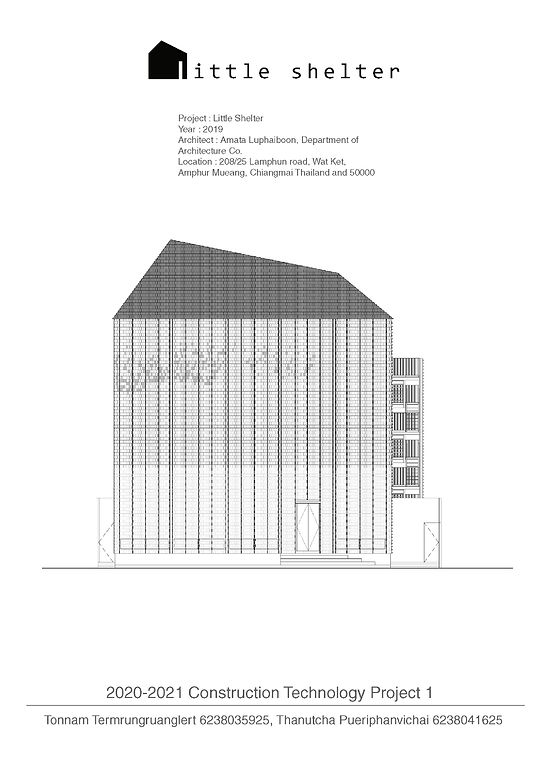 little shelter

Project : Little Shelter
Year : 2019
Architect : Amata Luphaiboon, Department of Architecture Co.
Location : 208/25 Lamphun road, Wat Ket, Amphur Mueang, Chiangmai Thailand and 50000

2020-2021 Construction Technology Project 1

Tonnam Termrungruanglert 6238035925, Thanutcha Pueriphanvichai 6238041625